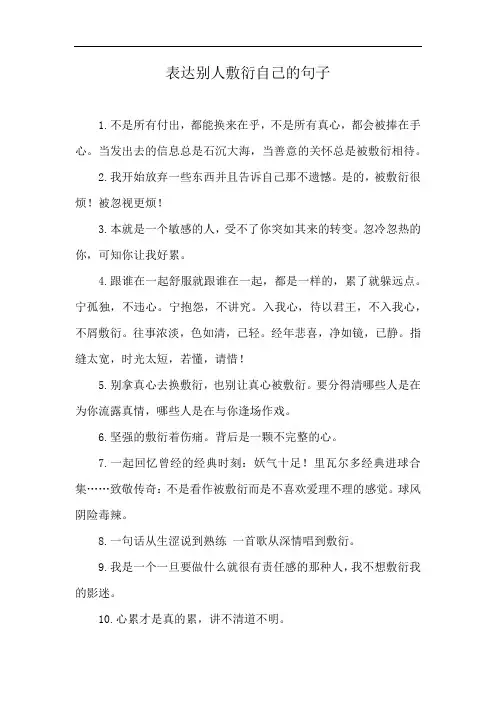 表达别人敷衍自己的句子

1.不是所有付出，都能换来在乎，不是所有真心，都会被捧在手心。当发出去的信息总是石沉大海，当善意的关怀总是被敷衍相待。

2.我开始放弃一些东西并且告诉自己那不遗憾。是的，被敷衍很烦！被忽视更烦！

3.本就是一个敏感的人，受不了你突如其来的转变。忽冷忽热的你，可知你让我好累。

4.跟谁在一起舒服就跟谁在一起，都是一样的，累了就躲远点。宁孤独，不违心。宁抱怨，不讲究。入我心，待以君王，不入我心，不屑敷衍。往事浓淡，色如清，已轻。经年悲喜，净如镜，已静。指缝太宽，时光太短，若懂，请惜！

5.别拿真心去换敷衍，也别让真心被敷衍。要分得清哪些人是在为你流露真情，哪些人是在与你逢场作戏。

6.坚强的敷衍着伤痛。背后是一颗不完整的心。

7.一起回忆曾经的经典时刻：妖气十足！里瓦尔多经典进球合集……致敬传奇：不是看作被敷衍而是不喜欢爱理不理的感觉。球风阴险毒辣。

8.一句话从生涩说到熟练 一首歌从深情唱到敷衍。

9.我是一个一旦要做什么就很有责任感的那种人，我不想敷衍我的影迷。

10.心累才是真的累，讲不清道不明。